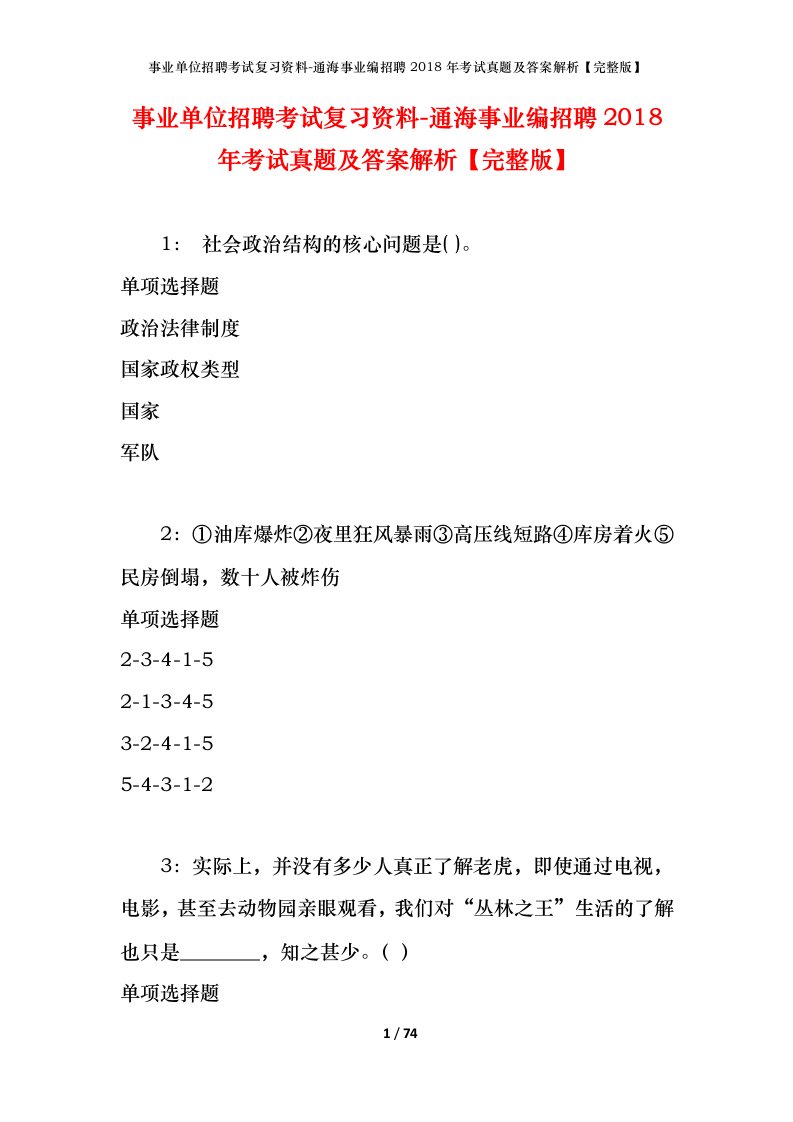 事业单位招聘考试复习资料-通海事业编招聘 2018 年考试真题及答案解析【完整版】

事业单位招聘考试复习资料-通海事业编招聘 2018 年考试真题及答案解析【完整版】

1： 社会政治结构的核心问题是( )。

单项选择题

政治法律制度

国家政权类型

国家

军队

2：①油库爆炸②夜里狂风暴雨③高压线短路④库房着火⑤民房倒塌，数十人被炸伤

单项选择题

2-3-4-1-5

2-1-3-4-5

3-2-4-1-5

5-4-3-1-2

3：实际上，并没有多少人真正了解老虎，即使通过电视，电影，甚至去动物园亲眼观看，我们对“丛林之王”生活的了解也只是________，知之甚少。( )

单项选择题

1 / 74